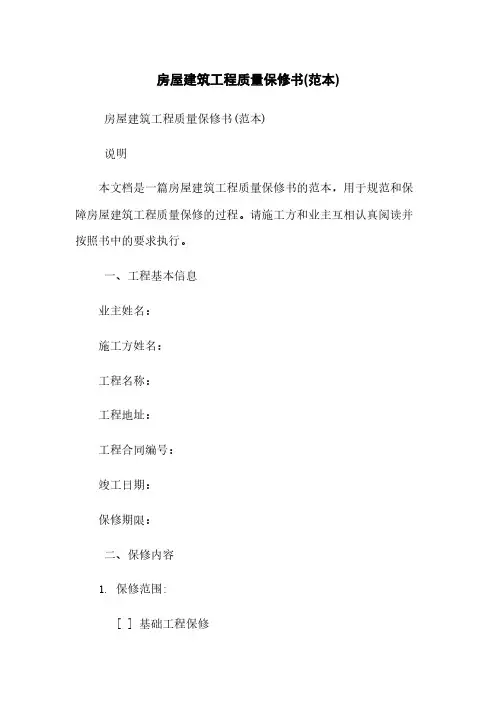 房屋建筑工程质量保修书(范本)

房屋建筑工程质量保修书(范本)

说明

本文档是一篇房屋建筑工程质量保修书的范本，用于规范和保障房屋建筑工程质量保修的过程。请施工方和业主互相认真阅读并按照书中的要求执行。

一、工程基本信息

业主姓名：

施工方姓名：

工程名称：

工程地址：

工程合同编号：

竣工日期：

保修期限：

二、保修内容

1. 保修范围：

[ ] 基础工程保修